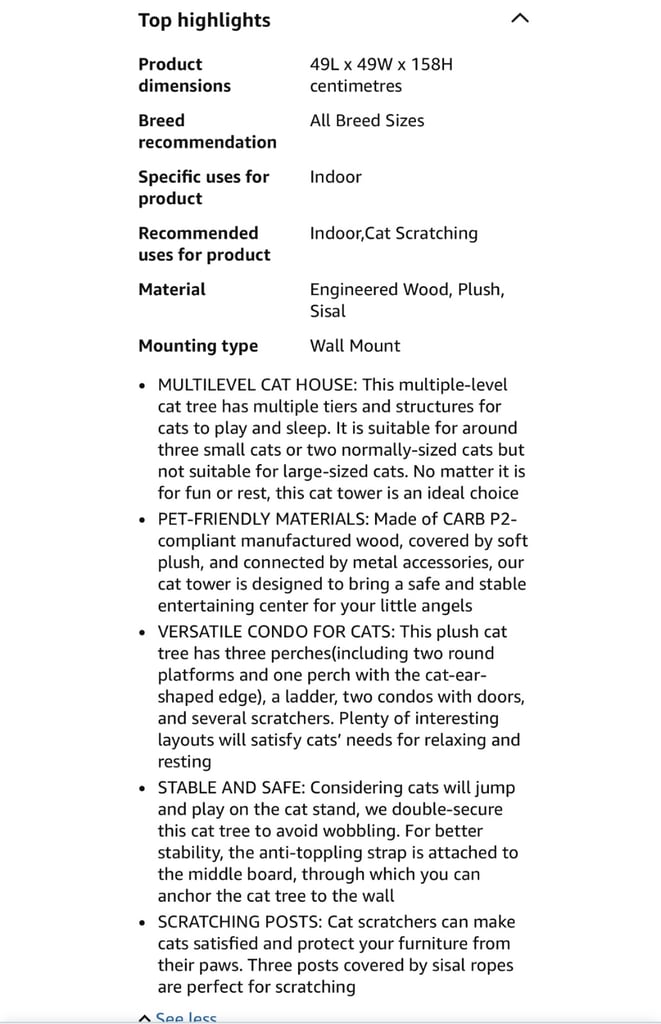 Top highlights

| | |
|---|---|
| Product dimensions | 49L x 49W x 158H centimetres |
| Breed recommendation | All Breed Sizes |
| Specific uses for product | Indoor |
| Recommended uses for product | Indoor,Cat Scratching |
| Material | Engineered Wood, Plush, Sisal |
| Mounting type | Wall Mount |

• MULTILEVEL CAT HOUSE: This multiple-level cat tree has multiple tiers and structures for cats to play and sleep. It is suitable for around three small cats or two normally-sized cats but not suitable for large-sized cats. No matter it is for fun or rest, this cat tower is an ideal choice

• PET-FRIENDLY MATERIALS: Made of CARB P2-compliant manufactured wood, covered by soft plush, and connected by metal accessories, our cat tower is designed to bring a safe and stable entertaining center for your little angels

• VERSATILE CONDO FOR CATS: This plush cat tree has three perches(including two round platforms and one perch with the cat-ear-shaped edge), a ladder, two condos with doors, and several scratchers. Plenty of interesting layouts will satisfy cats' needs for relaxing and resting

• STABLE AND SAFE: Considering cats will jump and play on the cat stand, we double-secure this cat tree to avoid wobbling. For better stability, the anti-toppling strap is attached to the middle board, through which you can anchor the cat tree to the wall

• SCRATCHING POSTS: Cat scratchers can make cats satisfied and protect your furniture from their paws. Three posts covered by sisal ropes are perfect for scratching

See less